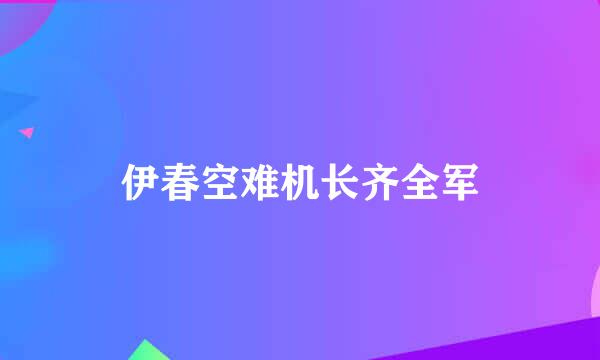 伊春空难机长齐全军